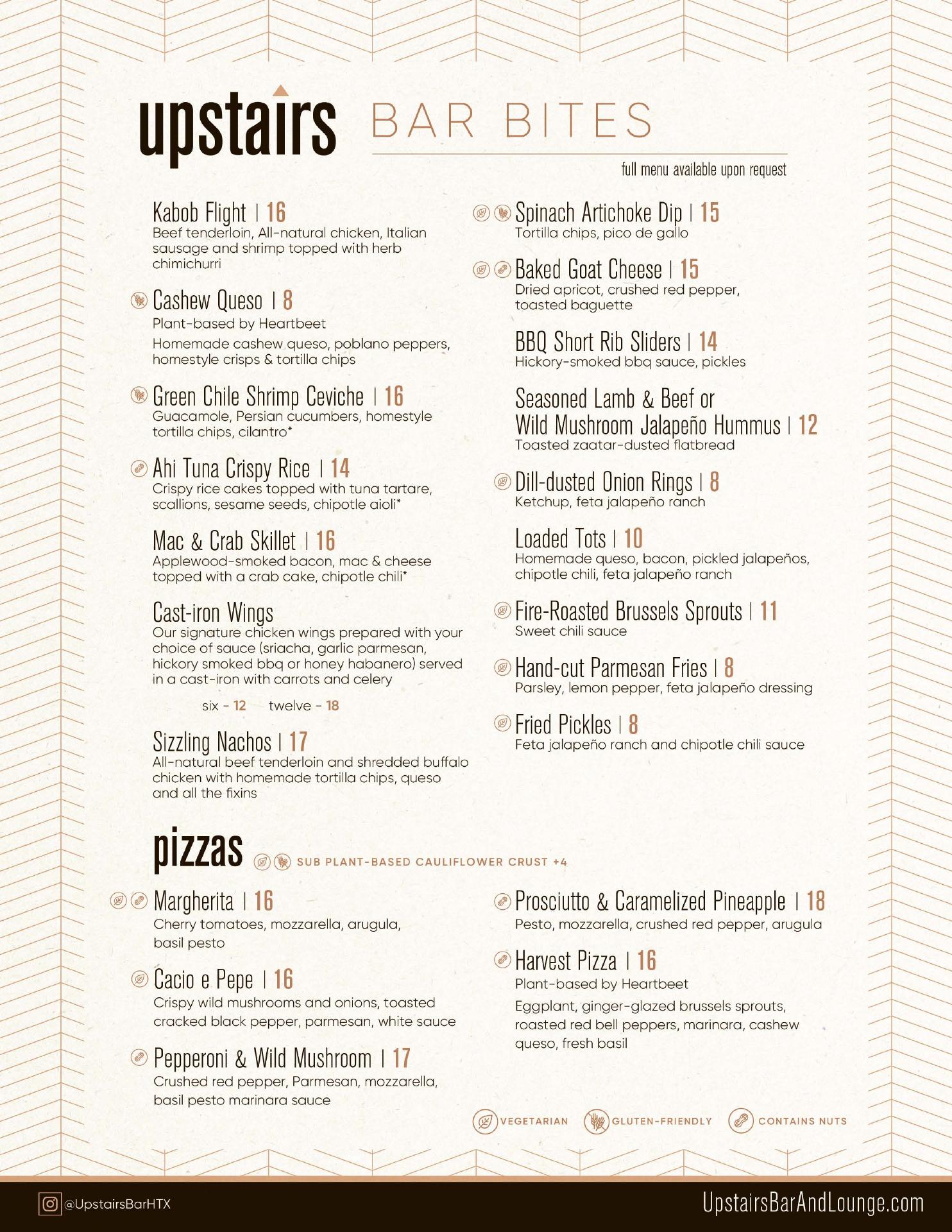 upstairs BAR BITES

full menu available upon request

Kabob Flight | 16
Beef tenderloin, All-natural chicken, Italian sausage and shrimp topped with herb chimichurri

Cashew Queso | 8
Plant-based by Heartbeet
Homemade cashew queso, poblano peppers, homestyle crisps & tortilla chips

Green Chile Shrimp Ceviche | 16
Guacamole, Persian cucumbers, homestyle tortilla chips, cilantro*

Ahi Tuna Crispy Rice | 14
Crispy rice cakes topped with tuna tartare, scallions, sesame seeds, chipotle aioli*

Mac & Crab Skillet | 16
Applewood-smoked bacon, mac & cheese topped with a crab cake, chipotle chili*

Cast-iron Wings
Our signature chicken wings prepared with your choice of sauce (sriacha, garlic parmesan, hickory smoked bbq or honey habanero) served in a cast-iron with carrots and celery

six - 12 twelve - 18

Sizzling Nachos | 17
All-natural beef tenderloin and shredded buffalo chicken with homemade tortilla chips, queso and all the fixins

Spinach Artichoke Dip | 15
Tortilla chips, pico de gallo

Baked Goat Cheese | 15
Dried apricot, crushed red pepper, toasted baguette

BBQ Short Rib Sliders | 14
Hickory-smoked bbq sauce, pickles

Seasoned Lamb & Beef or Wild Mushroom Jalapeño Hummus | 12
Toasted zaatar-dusted flatbread

Dill-dusted Onion Rings | 8
Ketchup, feta jalapeño ranch

Loaded Tots | 10
Homemade queso, bacon, pickled jalapeños, chipotle chili, feta jalapeño ranch

Fire-Roasted Brussels Sprouts | 11
Sweet chili sauce

Hand-cut Parmesan Fries | 8
Parsley, lemon pepper, feta jalapeño dressing

Fried Pickles | 8
Feta jalapeño ranch and chipotle chili sauce

pizzas SUB PLANT-BASED CAULIFLOWER CRUST +4

Margherita | 16
Cherry tomatoes, mozzarella, arugula, basil pesto

Cacio e Pepe | 16
Crispy wild mushrooms and onions, toasted cracked black pepper, parmesan, white sauce

Pepperoni & Wild Mushroom | 17
Crushed red pepper, Parmesan, mozzarella, basil pesto marinara sauce

Prosciutto & Caramelized Pineapple | 18
Pesto, mozzarella, crushed red pepper, arugula

Harvest Pizza | 16
Plant-based by Heartbeet
Eggplant, ginger-glazed brussels sprouts, roasted red bell peppers, marinara, cashew queso, fresh basil

VEGETARIAN GLUTEN-FRIENDLY CONTAINS NUTS

@UpstairsBarHTX

UpstairsBarAndLounge.com